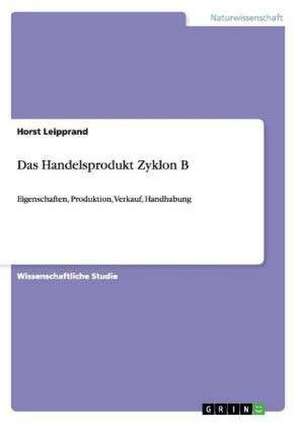 Naturwissenschaft

Horst Leipprand

Das Handelsprodukt Zyklon B

Eigenschaften, Produktion, Verkauf, Handhabung

Wissenschaftliche Studie

GRIN